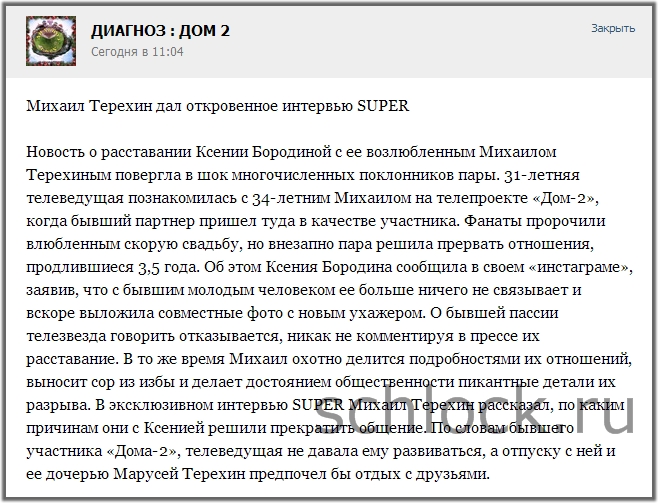 ДИАГНОЗ : ДОМ 2
Сегодня в 11:04

Закрыть

Михаил Терехин дал откровенное интервью SUPER

Новость о расставании Ксении Бородиной с ее возлюбленным Михаилом Терехиным повергла в шок многочисленных поклонников пары. 31-летняя телеведущая познакомилась с 34-летним Михаилом на телепроекте «Дом-2», когда бывший партнер пришел туда в качестве участника. Фанаты пророчили влюбленным скорую свадьбу, но внезапно пара решила прервать отношения, продлившиеся 3,5 года. Об этом Ксения Бородина сообщила в своем «инстаграме», заявив, что с бывшим молодым человеком ее больше ничего не связывает и вскоре выложила совместные фото с новым ухажером. О бывшей пассии телезвезда говорить отказывается, никак не комментируя в прессе их расставание. В то же время Михаил охотно делится подробностями их отношений, выносит сор из избы и делает достоянием общественности пикантные детали их разрыва. В эксклюзивном интервью SUPER Михаил Терехин рассказал, по каким причинам они с Ксенией решили прекратить общение. По словам бывшего участника «Дома-2», телеведущая не давала ему развиваться, а отпуску с ней и ее дочерью Марусей Терехин предпочел бы отдых с друзьями.

schlock.ru